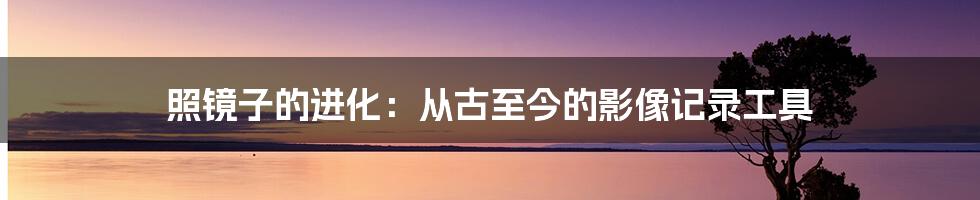 照镜子的进化：从古至今的影像记录工具